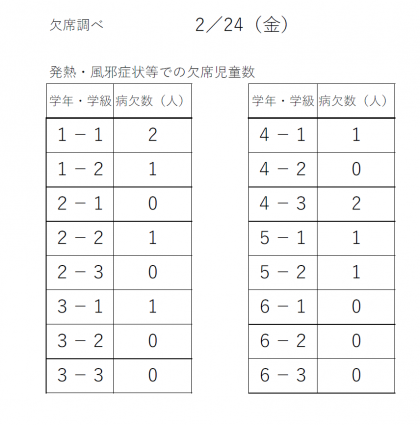 欠席調べ　　　　2／24（金）

発熱・風邪症状等での欠席児童数

| 学年・学級 | 病欠数（人） |
|---|---|
| 1－1 | 2 |
| 1－2 | 1 |
| 2－1 | 0 |
| 2－2 | 1 |
| 2－3 | 0 |
| 3－1 | 1 |
| 3－2 | 0 |
| 3－3 | 0 |

| 学年・学級 | 病欠数（人） |
|---|---|
| 4－1 | 1 |
| 4－2 | 0 |
| 4－3 | 2 |
| 5－1 | 1 |
| 5－2 | 1 |
| 6－1 | 0 |
| 6－2 | 0 |
| 6－3 | 0 |